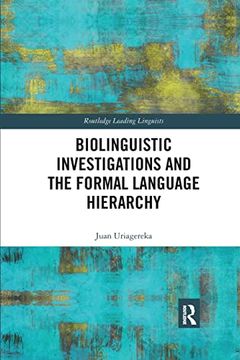 Routledge Leading Linguists

BIOLINGUISTIC INVESTIGATIONS AND THE FORMAL LANGUAGE HIERARCHY

Juan Uriagereka

R
ROUTLEDGE